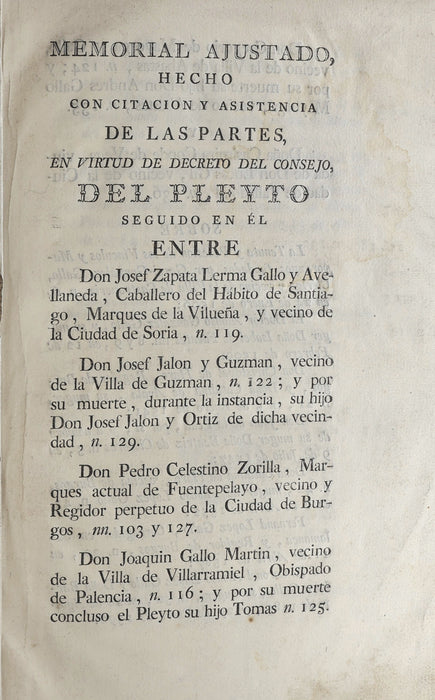 MEMORIAL AJUSTADO,
HECHO
CON CITACION Y ASISTENCIA
DE LAS PARTES,
EN VIRTUD DE DECRETO DEL CONSEJO,
DEL PLEYTO
SEGUIDO EN ÉL
ENTRE

Don Josef Zapata Lerma Gallo y Avellaneda, Caballero del Hábito de Santiago, Marques de la Vilueña, y vecino de la Ciudad de Soria, n. 119.

Don Josef Jalon y Guzman, vecino de la Villa de Guzman, n. 122; y por su muerte, durante la instancia, su hijo Don Josef Jalon y Ortiz de dicha vecindad, n. 129.

Don Pedro Celestino Zorilla, Marques actual de Fuentepelayo, vecino y Regidor perpetuo de la Ciudad de Burgos, nn. 103 y 127.

Don Joaquin Gallo Martin, vecino de la Villa de Villarramiel, Obispado de Palencia, n. 116; y por su muerte concluso el Pleyto su hijo Tomas n. 125.